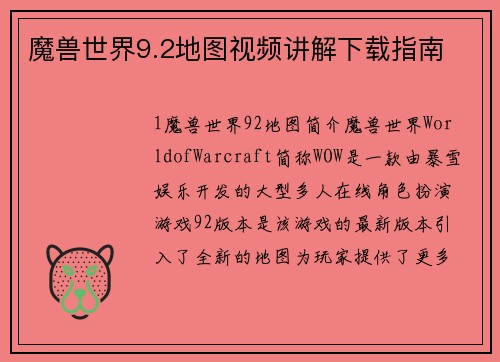 魔兽世界9.2地图视频讲解下载指南

1魔兽世界92地图简介魔兽世界WorldofWarcraft简称WOW是一款由暴雪娱乐开发的大型多人在线角色扮演游戏92版本是该游戏的最新版本引入了全新的地图为玩家提供了更多